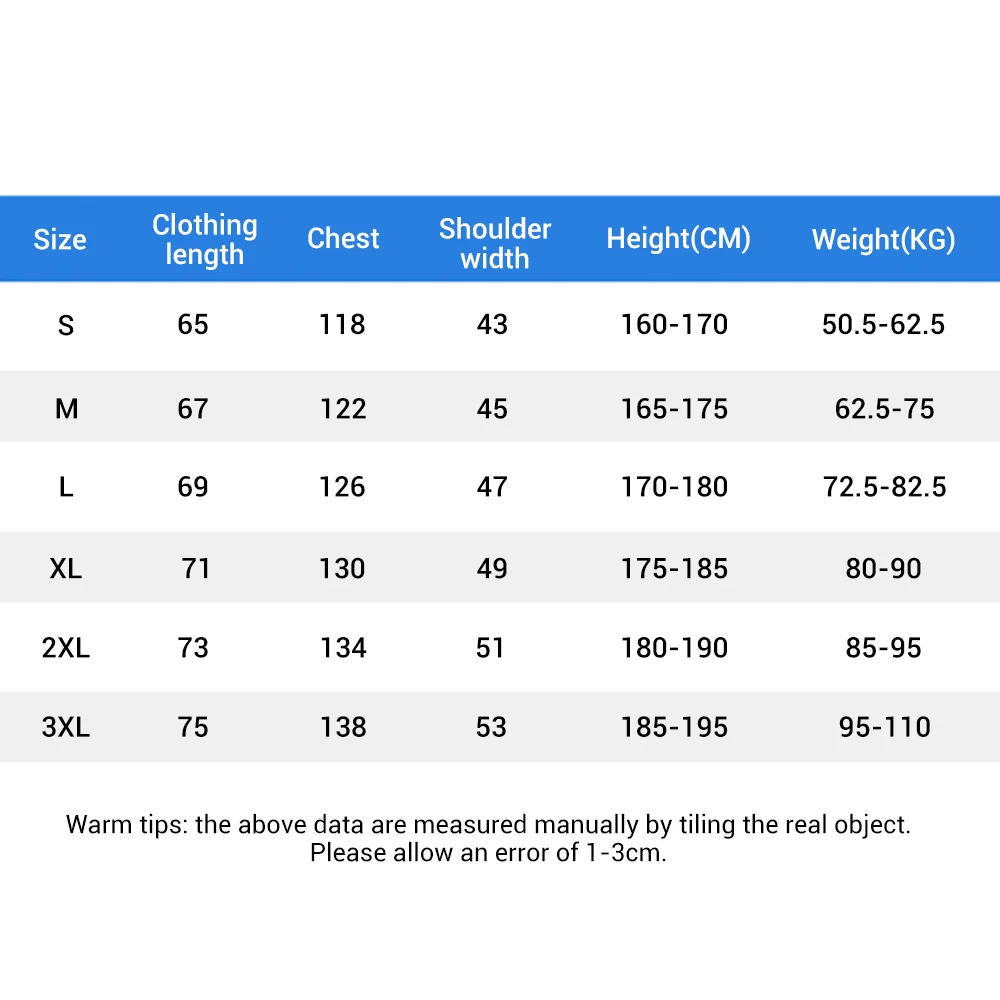 | Size | Clothing length | Chest | Shoulder width | Height(CM) | Weight(KG) |
|---|---|---|---|---|---|
| S | 65 | 118 | 43 | 160-170 | 50.5-62.5 |
| M | 67 | 122 | 45 | 165-175 | 62.5-75 |
| L | 69 | 126 | 47 | 170-180 | 72.5-82.5 |
| XL | 71 | 130 | 49 | 175-185 | 80-90 |
| 2XL | 73 | 134 | 51 | 180-190 | 85-95 |
| 3XL | 75 | 138 | 53 | 185-195 | 95-110 |

Warm tips: the above data are measured manually by tiling the real object. Please allow an error of 1-3cm.